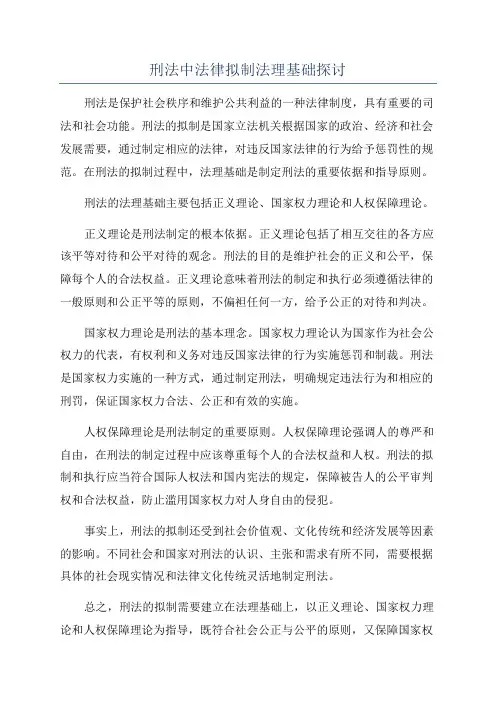 刑法中法律拟制法理基础探讨

刑法是保护社会秩序和维护公共利益的一种法律制度，具有重要的司法和社会功能。刑法的拟制是国家立法机关根据国家的政治、经济和社会发展需要，通过制定相应的法律，对违反国家法律的行为给予惩罚性的规范。在刑法的拟制过程中，法理基础是制定刑法的重要依据和指导原则。

刑法的法理基础主要包括正义理论、国家权力理论和人权保障理论。

正义理论是刑法制定的根本依据。正义理论包括了相互交往的各方应该平等对待和公平对待的观念。刑法的目的是维护社会的正义和公平，保障每个人的合法权益。正义理论意味着刑法的制定和执行必须遵循法律的一般原则和公正平等的原则，不偏袒任何一方，给予公正的对待和判决。

国家权力理论是刑法的基本理念。国家权力理论认为国家作为社会公权力的代表，有权利和义务对违反国家法律的行为实施惩罚和制裁。刑法是国家权力实施的一种方式，通过制定刑法，明确规定违法行为和相应的刑罚，保证国家权力合法、公正和有效的实施。

人权保障理论是刑法制定的重要原则。人权保障理论强调人的尊严和自由，在刑法的制定过程中应该尊重每个人的合法权益和人权。刑法的拟制和执行应当符合国际人权法和国内宪法的规定，保障被告人的公平审判权和合法权益，防止滥用国家权力对人身自由的侵犯。

事实上，刑法的拟制还受到社会价值观、文化传统和经济发展等因素的影响。不同社会和国家对刑法的认识、主张和需求有所不同，需要根据具体的社会现实情况和法律文化传统灵活地制定刑法。

总之，刑法的拟制需要建立在法理基础上，以正义理论、国家权力理论和人权保障理论为指导，既符合社会公正与公平的原则，又保障国家权